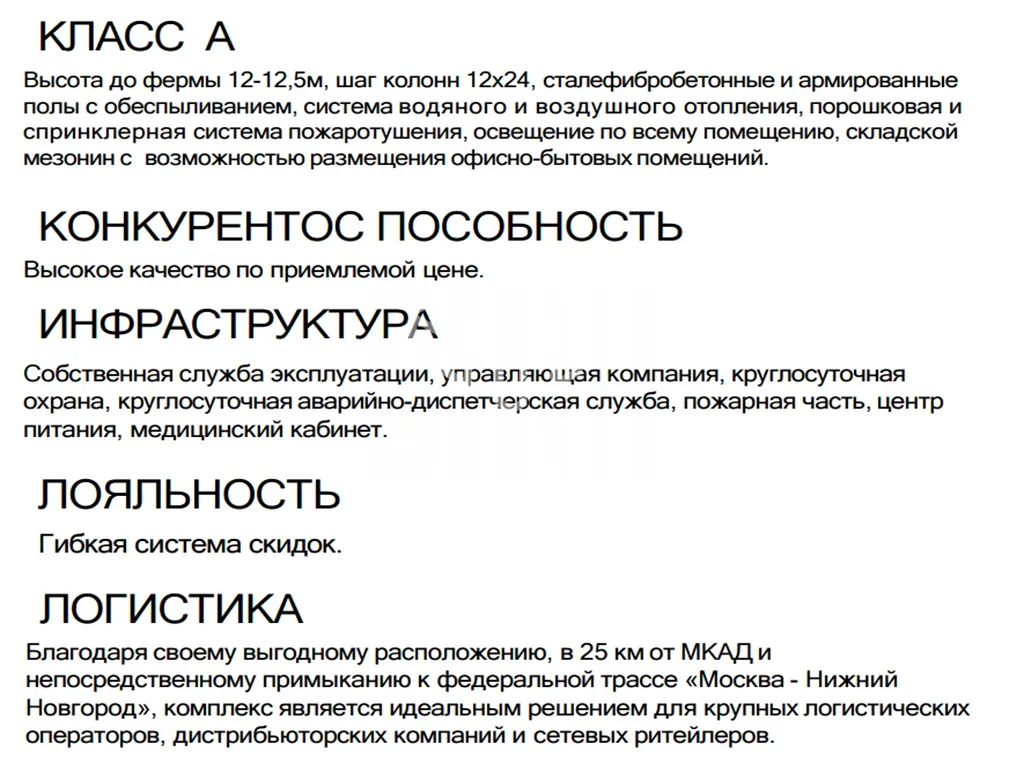 КЛАСС А

Высота до фермы 12-12,5м, шаг колонн 12х24, сталефибробетонные и армированные полы с обеспыливанием, система водяного и воздушного отопления, порошковая и спринклерная система пожаротушения, освещение по всему помещению, складской мезонин с возможностью размещения офисно-бытовых помещений.

КОНКУРЕНТОС ПОСОБНОСТЬ

Высокое качество по приемлемой цене.

ИНФРАСТРУКТУРА

Собственная служба эксплуатации, управляющая компания, круглосуточная охрана, круглосуточная аварийно-диспетчерская служба, пожарная часть, центр питания, медицинский кабинет.

ЛОЯЛЬНОСТЬ

Гибкая система скидок.

ЛОГИСТИКА

Благодаря своему выгодному расположению, в 25 км от МКАД и непосредственному примыканию к федеральной трассе «Москва - Нижний Новгород», комплекс является идеальным решением для крупных логистических операторов, дистрибьюторских компаний и сетевых ритейлеров.